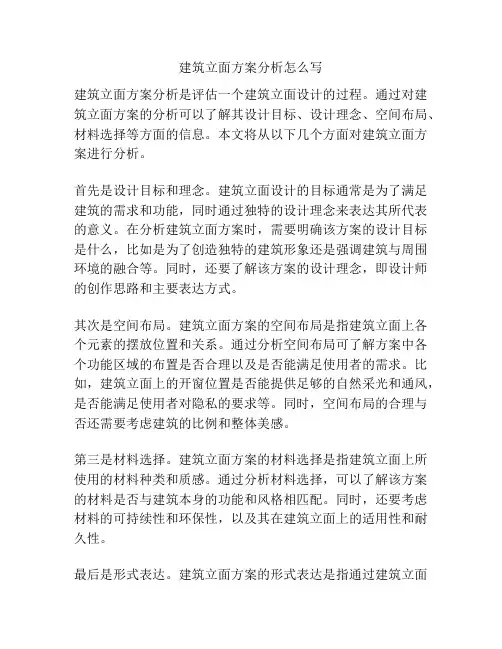 建筑立面方案分析怎么写

建筑立面方案分析是评估一个建筑立面设计的过程。通过对建筑立面方案的分析可以了解其设计目标、设计理念、空间布局、材料选择等方面的信息。本文将从以下几个方面对建筑立面方案进行分析。

首先是设计目标和理念。建筑立面设计的目标通常是为了满足建筑的需求和功能，同时通过独特的设计理念来表达其所代表的意义。在分析建筑立面方案时，需要明确该方案的设计目标是什么，比如是为了创造独特的建筑形象还是强调建筑与周围环境的融合等。同时，还要了解该方案的设计理念，即设计师的创作思路和主要表达方式。

其次是空间布局。建筑立面方案的空间布局是指建筑立面上各个元素的摆放位置和关系。通过分析空间布局可了解方案中各个功能区域的布置是否合理以及是否能满足使用者的需求。比如，建筑立面上的开窗位置是否能提供足够的自然采光和通风，是否能满足使用者对隐私的要求等。同时，空间布局的合理与否还需要考虑建筑的比例和整体美感。

第三是材料选择。建筑立面方案的材料选择是指建筑立面上所使用的材料种类和质感。通过分析材料选择，可以了解该方案的材料是否与建筑本身的功能和风格相匹配。同时，还要考虑材料的可持续性和环保性，以及其在建筑立面上的适用性和耐久性。

最后是形式表达。建筑立面方案的形式表达是指通过建筑立面